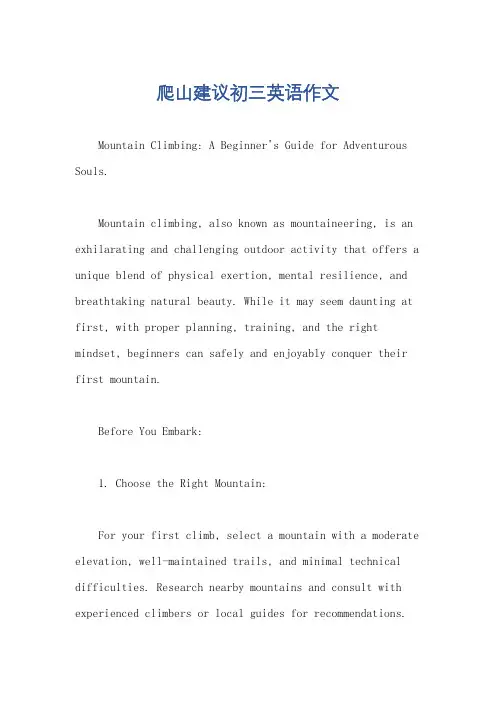 爬山建议初三英语作文

Mountain Climbing: A Beginner's Guide for Adventurous Souls.

Mountain climbing, also known as mountaineering, is an exhilarating and challenging outdoor activity that offers a unique blend of physical exertion, mental resilience, and breathtaking natural beauty. While it may seem daunting at first, with proper planning, training, and the right mindset, beginners can safely and enjoyably conquer their first mountain.

Before You Embark:

1. Choose the Right Mountain:

For your first climb, select a mountain with a moderate elevation, well-maintained trails, and minimal technical difficulties. Research nearby mountains and consult with experienced climbers or local guides for recommendations.